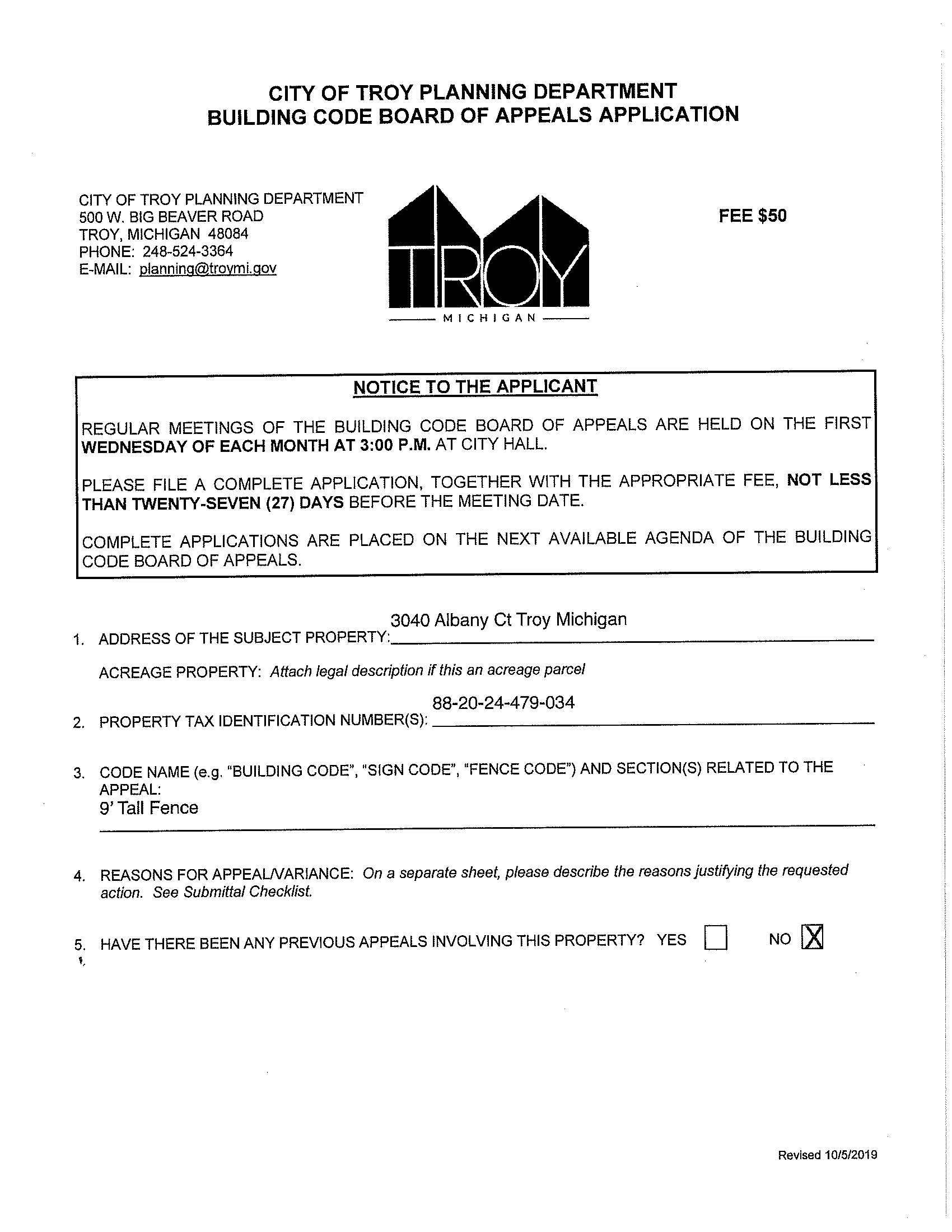 CITY OF TROY PLANNING DEPARTMENT
BUILDING CODE BOARD OF APPEALS APPLICATION

CITY OF TROY PLANNING DEPARTMENT
500 W. BIG BEAVER ROAD
TROY, MICHIGAN 48084
PHONE: 248-524-3364
E-MAIL: planning@troymi.gov

TROY
MICHIGAN

FEE $50

NOTICE TO THE APPLICANT

REGULAR MEETINGS OF THE BUILDING CODE BOARD OF APPEALS ARE HELD ON THE FIRST WEDNESDAY OF EACH MONTH AT 3:00 P.M. AT CITY HALL.

PLEASE FILE A COMPLETE APPLICATION, TOGETHER WITH THE APPROPRIATE FEE, NOT LESS THAN TWENTY-SEVEN (27) DAYS BEFORE THE MEETING DATE.

COMPLETE APPLICATIONS ARE PLACED ON THE NEXT AVAILABLE AGENDA OF THE BUILDING CODE BOARD OF APPEALS.

1. ADDRESS OF THE SUBJECT PROPERTY: 3040 Albany Ct Troy Michigan

ACREAGE PROPERTY: Attach legal description if this an acreage parcel

2. PROPERTY TAX IDENTIFICATION NUMBER(S): 88-20-24-479-034

3. CODE NAME (e.g. "BUILDING CODE", "SIGN CODE", "FENCE CODE") AND SECTION(S) RELATED TO THE APPEAL:
9' Tall Fence

4. REASONS FOR APPEAL/VARIANCE: On a separate sheet, please describe the reasons justifying the requested action. See Submittal Checklist.

5. HAVE THERE BEEN ANY PREVIOUS APPEALS INVOLVING THIS PROPERTY? YES ☐ NO ☒

Revised 10/5/2019